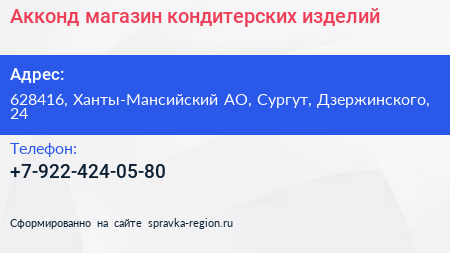 Акконд магазин кондитерских изделий

Адрес:

628416, Ханты-Мансийский АО, Сургут, Дзержинского, 24

Телефон:

+7-922-424-05-80

Сформированно на сайте spravka-region.ru